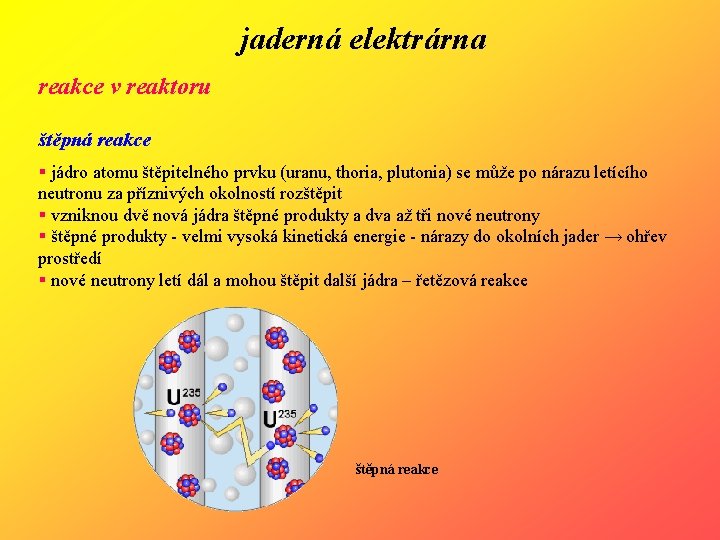 jaderná elektrárna

reakce v reaktoru

štěpná reakce

▪ jádro atomu štěpitelného prvku (uranu, thoria, plutonia) se může po nárazu letícího neutronu za příznivých okolností rozštěpit
▪ vzniknou dvě nová jádra štěpné produkty a dva až tři nové neutrony
▪ štěpné produkty - velmi vysoká kinetická energie - nárazy do okolních jader → ohřev prostředí
▪ nové neutrony letí dál a mohou štěpit další jádra – řetězová reakce

$U^{235}$

$U^{235}$

štěpná reakce